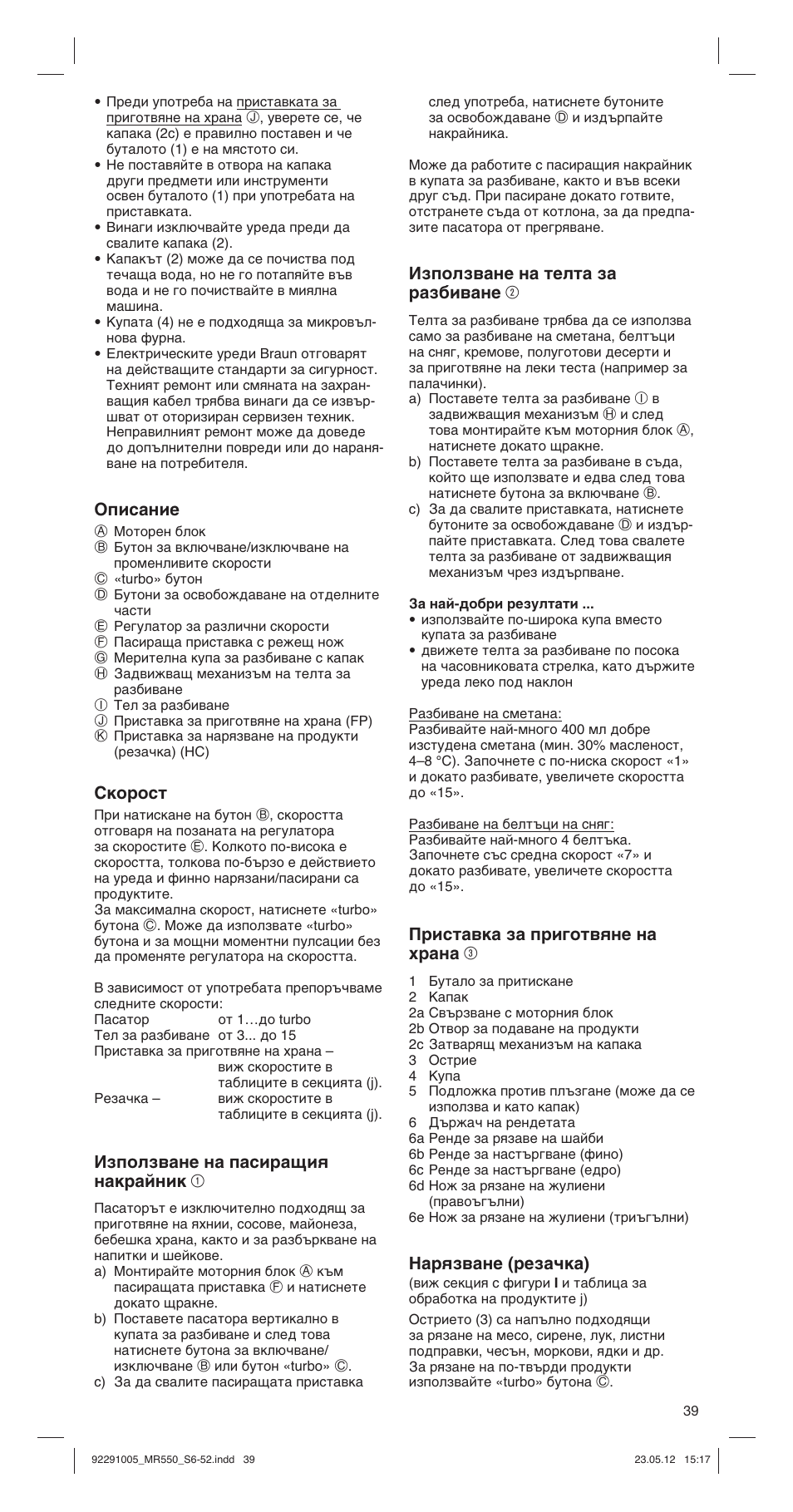 • Преди употреба на приставката за приготвяне на храна Ⓙ, уверете се, че капака (2c) е правилно поставен и че буталото (1) е на мястото си.
• Не поставяйте в отвора на капака други предмети или инструменти освен буталото (1) при употребата на приставката.
• Винаги изключвайте уреда преди да свалите капака (2).
• Капакът (2) може да се почиства под течаща вода, но не го потапяйте във вода и не го почиствайте в миялна машина.
• Купата (4) не е подходяща за микровълнова фурна.
• Електрическите уреди Braun отговарят на действащите стандарти за сигурност. Техният ремонт или смяната на захранващия кабел трябва винаги да се извършват от оторизиран сервизен техник. Неправилният ремонт може да доведе до допълнителни повреди или до нараняване на потребителя.

Описание
Ⓐ Моторен блок
Ⓑ Бутон за включване/изключване на променливите скорости
Ⓒ «turbo» бутон
Ⓓ Бутони за освобождаване на отделните части
Ⓔ Регулатор за различни скорости
Ⓕ Пасираща приставка с режещ нож
Ⓖ Мерителна купа за разбиване с капак
Ⓗ Задвижващ механизъм на телта за разбиване
Ⓘ Тел за разбиване
Ⓙ Приставка за приготвяне на храна (FP)
Ⓚ Приставка за нарязване на продукти (резачка) (HC)

Скорост
При натискане на бутон Ⓑ, скоростта отговаря на позаната на регулатора за скоростите Ⓔ. Колкото по-висока е скоростта, толкова по-бързо е действието на уреда и финно нарязани/пасирани са продуктите.
За максимална скорост, натиснете «turbo» бутона Ⓒ. Може да използвате «turbo» бутона и за мощни моментни пулсации без да променяте регулатора на скоростта.

В зависимост от употребата препоръчваме следните скорости:
Пасатор от 1…до turbo
Тел за разбиване от 3... до 15
Приставка за приготвяне на храна – виж скоростите в таблиците в секцията (j).
Резачка – виж скоростите в таблиците в секцията (j).

Използване на пасиращия накрайник ①
Пасаторът е изключително подходящ за приготвяне на яхнии, сосове, майонеза, бебешка храна, както и за разбъркване на напитки и шейкове.
a) Монтирайте моторния блок Ⓐ към пасиращата приставка Ⓕ и натиснете докато щракне.
b) Поставете пасатора вертикално в купата за разбиване и след това натиснете бутона за включване/изключване Ⓑ или бутон «turbo» Ⓒ.
c) За да свалите пасиращата приставка след употреба, натиснете бутоните за освобождаване Ⓓ и издърпайте накрайника.

Може да работите с пасиращия накрайник в купата за разбиване, както и във всеки друг съд. При пасиране докато готвите, отстранете съда от котлона, за да предпазите пасатора от прегряване.

Използване на телта за разбиване ②
Телта за разбиване трябва да се използва само за разбиване на сметана, белтъци на сняг, кремове, полуготови десерти и за приготвяне на леки теста (например за палачинки).
a) Поставете телта за разбиване Ⓘ в задвижващия механизъм Ⓗ и след това монтирайте към моторния блок Ⓐ, натиснете докато щракне.
b) Поставете телта за разбиване в съда, който ще използвате и едва след това натиснете бутона за включване Ⓑ.
c) За да свалите приставката, натиснете бутоните за освобождаване Ⓓ и издърпайте приставката. След това свалете телта за разбиване от задвижващия механизъм чрез издърпване.

За най-добри резултати ...
• използвайте по-широка купа вместо купата за разбиване
• движете телта за разбиване по посока на часовниковата стрелка, като държите уреда леко под наклон

Разбиване на сметана:
Разбивайте най-много 400 мл добре изстудена сметана (мин. 30% масленост, 4–8 °C). Започнете с по-ниска скорост «1» и докато разбивате, увеличете скоростта до «15».

Разбиване на белтъци на сняг:
Разбивайте най-много 4 белтъка. Започнете със средна скорост «7» и докато разбивате, увеличете скоростта до «15».

Приставка за приготвяне на храна ③
1 Бутало за притискане
2 Капак
2a Свързване с моторния блок
2b Отвор за подаване на продукти
2c Затварящ механизъм на капака
3 Острие
4 Купа
5 Подложка против плъзгане (може да се използва и като капак)
6 Държач на рендетата
6a Ренде за рязаве на шайби
6b Ренде за настъргване (фино)
6c Ренде за настъргване (едро)
6d Нож за рязане на жулиени (правоъгълни)
6e Нож за рязане на жулиени (триъгълни)

Нарязване (резачка)
(виж секция с фигури I и таблица за обработка на продуктите j)
Острието (3) са напълно подходящи за рязане на месо, сирене, лук, листни подправки, чесън, моркови, ядки и др. За рязане на по-твърди продукти използвайте «turbo» бутона Ⓒ.

39

92291005_MR550_S6-52.indd 39 23.05.12 15:17